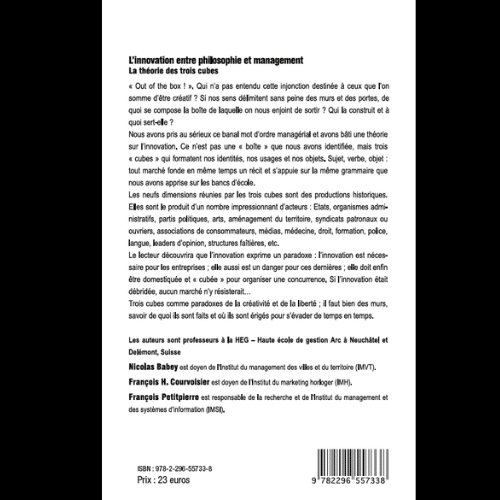 L'innovation entre philosophie et management
La théorie des trois cubes

« Out of the box ! ». Qui n'a pas entendu cette injonction destinée à ceux que l'on somme d'être créatif ? Si nos sens délimitent sans peine des murs et des portes, de quoi se compose la boîte de laquelle on nous enjoint de sortir ? Qui la construit et à quoi sert-elle ?
Nous avons pris au sérieux ce banal mot d'ordre managérial et avons bâti une théorie sur l'innovation. Ce n'est pas une « boîte » que nous avons identifiée, mais trois « cubes » qui formatent nos identités, nos usages et nos objets. Sujet, verbe, objet : tout marché fonde en même temps un récit et s'appuie sur la même grammaire que nous avons apprise sur les bancs d'école.
Les neufs dimensions réunies par les trois cubes sont des productions historiques. Elles sont le produit d'un nombre impressionnant d'acteurs : Etats, organismes administratifs, partis politiques, arts, aménagement du territoire, syndicats patronaux ou ouvriers, associations de consommateurs, médias, médecine, droit, formation, police, langue, leaders d'opinion, structures faîtières, etc.
Le lecteur découvrira que l'innovation exprime un paradoxe : l'innovation est nécessaire pour les entreprises ; elle aussi est un danger pour ces dernières ; elle doit enfin être domestiquée et « cubée » pour organiser une concurrence. Si l'innovation était débridée, aucun marché n'y résisterait...
Trois cubes comme paradoxes de la créativité et de la liberté ; il faut bien des murs, savoir de quoi ils sont faits et où ils sont érigés pour s'évader de temps en temps.

Les auteurs sont professeurs à la HEG – Haute école de gestion Arc à Neuchâtel et Delémont, Suisse

Nicolas Babey est doyen de l'Institut du management des villes et du territoire (IMVT).

François H. Courvoisier est doyen de l'Institut du marketing horloger (IMH).

François Petitpierre est responsable de la recherche et de l'Institut du management et des systèmes d'information (IMSI).

ISBN : 978-2-296-55733-8
Prix : 23 euros

9 782296 557338